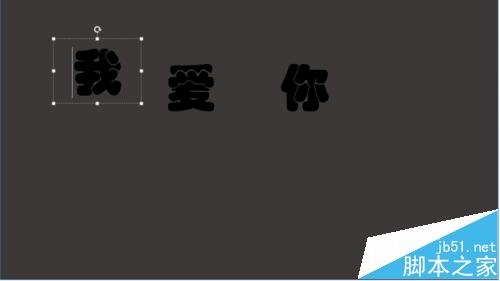 我 爱 你

jb51.net
脚本之家